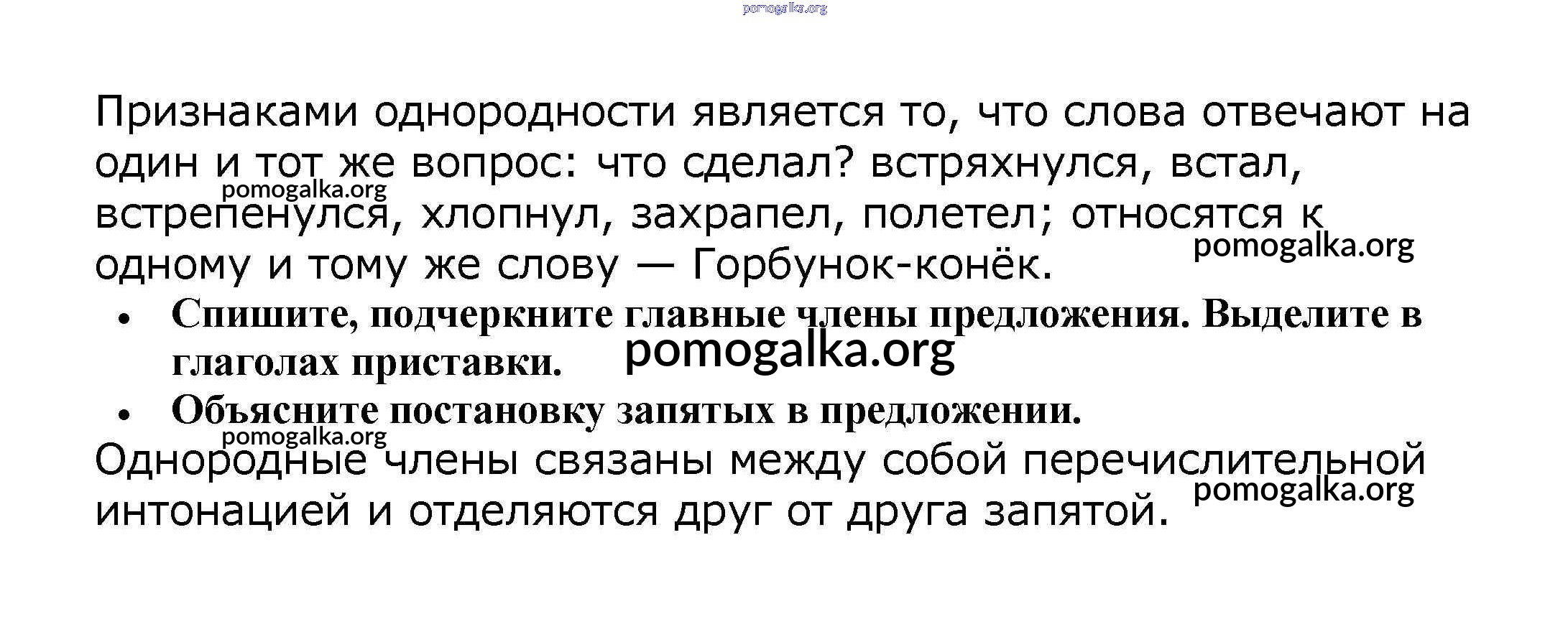 Признаками однородности является то, что слова отвечают на один и тот же вопрос: что сделал? встряхнулся, встал, встрепенулся, хлопнул, захрапел, полетел; относятся к одному и тому же слову — Горбунок-конёк.

• Спишите, подчеркните главные члены предложения. Выделите в глаголах приставки.
• Объясните постановку запятых в предложении.

Однородные члены связаны между собой перечислительной интонацией и отделяются друг от друга запятой.

pomogalka.org